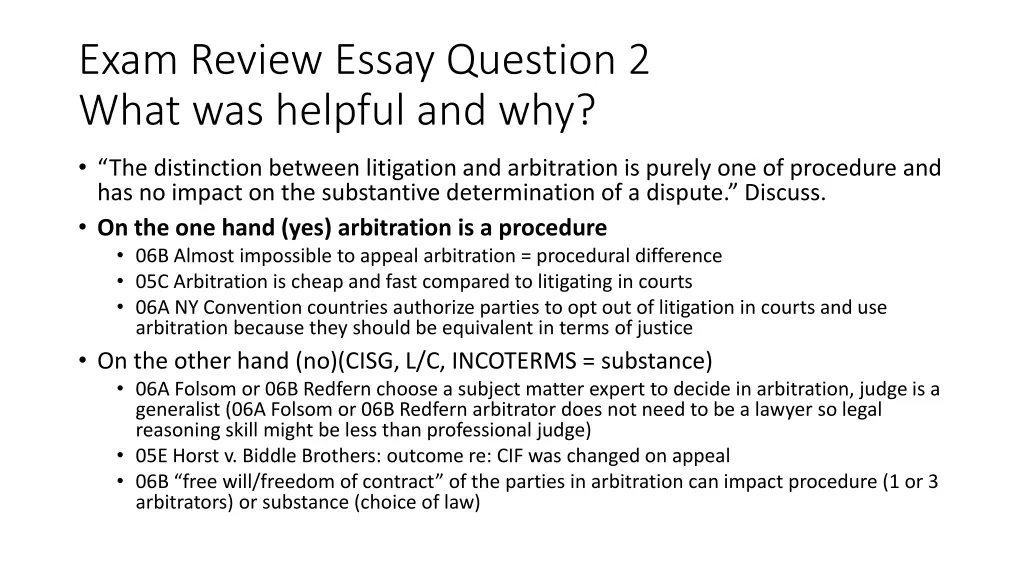 Exam Review Essay Question 2
What was helpful and why?

• “The distinction between litigation and arbitration is purely one of procedure and has no impact on the substantive determination of a dispute.” Discuss.
• On the one hand (yes) arbitration is a procedure
  • 06B Almost impossible to appeal arbitration = procedural difference
  • 05C Arbitration is cheap and fast compared to litigating in courts
  • 06A NY Convention countries authorize parties to opt out of litigation in courts and use arbitration because they should be equivalent in terms of justice
• On the other hand (no)(CISG, L/C, INCOTERMS = substance)
  • 06A Folsom or 06B Redfern choose a subject matter expert to decide in arbitration, judge is a generalist (06A Folsom or 06B Redfern arbitrator does not need to be a lawyer so legal reasoning skill might be less than professional judge)
  • 05E Horst v. Biddle Brothers: outcome re: CIF was changed on appeal
  • 06B “free will/freedom of contract” of the parties in arbitration can impact procedure (1 or 3 arbitrators) or substance (choice of law)